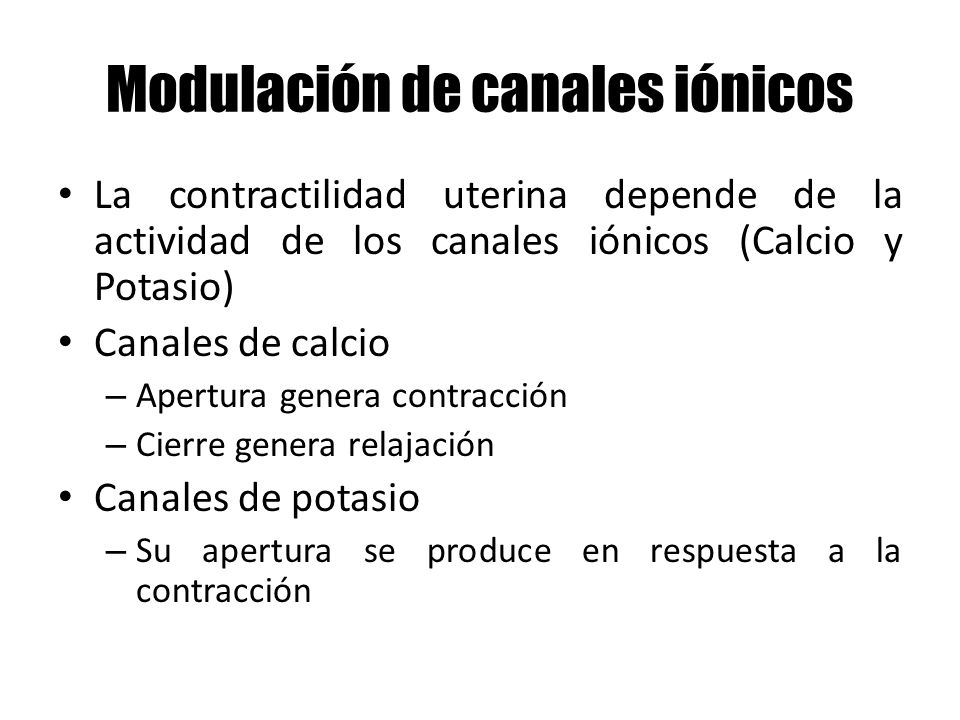 Modulación de canales iónicos

• La contractilidad uterina depende de la actividad de los canales iónicos (Calcio y Potasio)
• Canales de calcio
– Apertura genera contracción
– Cierre genera relajación
• Canales de potasio
– Su apertura se produce en respuesta a la contracción